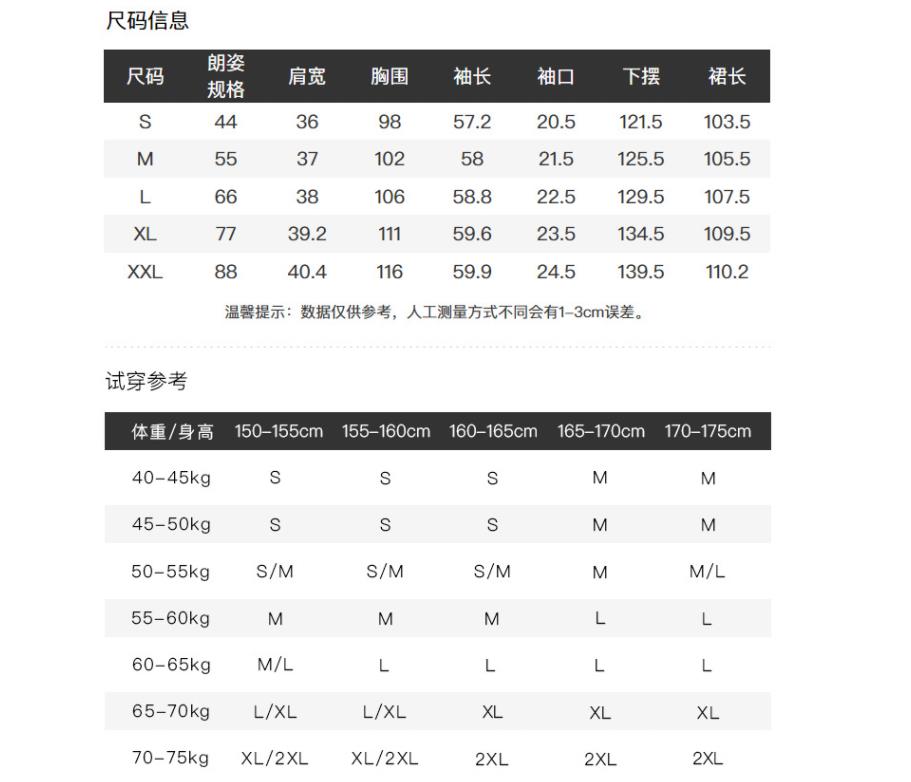 尺码信息

| 尺码 | 朗姿规格 | 肩宽 | 胸围 | 袖长 | 袖口 | 下摆 | 裙长 |
|---|---|---|---|---|---|---|---|
| S | 44 | 36 | 98 | 57.2 | 20.5 | 121.5 | 103.5 |
| M | 55 | 37 | 102 | 58 | 21.5 | 125.5 | 105.5 |
| L | 66 | 38 | 106 | 58.8 | 22.5 | 129.5 | 107.5 |
| XL | 77 | 39.2 | 111 | 59.6 | 23.5 | 134.5 | 109.5 |
| XXL | 88 | 40.4 | 116 | 59.9 | 24.5 | 139.5 | 110.2 |

温馨提示：数据仅供参考，人工测量方式不同会有1-3cm误差。

试穿参考

| 体重/身高 | 150-155cm | 155-160cm | 160-165cm | 165-170cm | 170-175cm |
|---|---|---|---|---|---|
| 40-45kg | S | S | S | M | M |
| 45-50kg | S | S | S | M | M |
| 50-55kg | S/M | S/M | S/M | M | M/L |
| 55-60kg | M | M | M | L | L |
| 60-65kg | M/L | L | L | L | L |
| 65-70kg | L/XL | L/XL | XL | XL | XL |
| 70-75kg | XL/2XL | XL/2XL | 2XL | 2XL | 2XL |